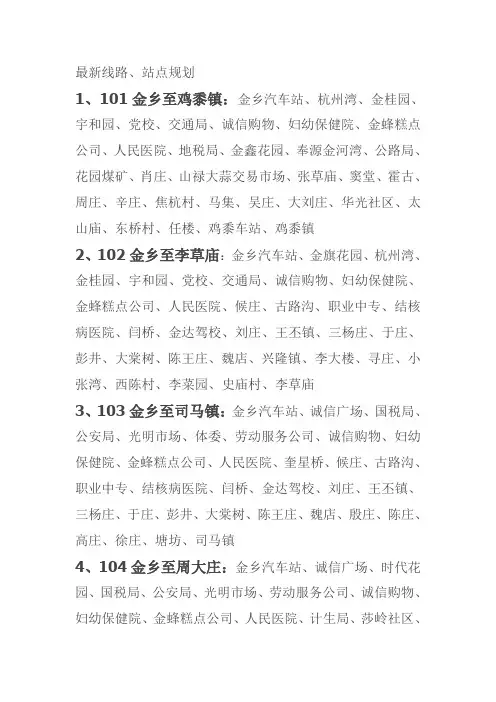 最新线路、站点规划

1、101 金乡至鸡黍镇：金乡汽车站、杭州湾、金桂园、宇和园、党校、交通局、诚信购物、妇幼保健院、金蜂糕点公司、人民医院、地税局、金鑫花园、奉源金河湾、公路局、花园煤矿、肖庄、山禄大蒜交易市场、张草庙、窦堂、霍古、周庄、辛庄、焦杭村、马集、吴庄、大刘庄、华光社区、太山庙、东桥村、任楼、鸡黍车站、鸡黍镇

2、102 金乡至李草庙：金乡汽车站、金旗花园、杭州湾、金桂园、宇和园、党校、交通局、诚信购物、妇幼保健院、金蜂糕点公司、人民医院、候庄、古路沟、职业中专、结核病医院、闫桥、金达驾校、刘庄、王丕镇、三杨庄、于庄、彭井、大棠树、陈王庄、魏店、兴隆镇、李大楼、寻庄、小张湾、西陈村、李菜园、史庙村、李草庙

3、103 金乡至司马镇：金乡汽车站、诚信广场、国税局、公安局、光明市场、体委、劳动服务公司、诚信购物、妇幼保健院、金蜂糕点公司、人民医院、奎星桥、候庄、古路沟、职业中专、结核病医院、闫桥、金达驾校、刘庄、王丕镇、三杨庄、于庄、彭井、大棠树、陈王庄、魏店、殷庄、陈庄、高庄、徐庄、塘坊、司马镇

4、104 金乡至周大庄：金乡汽车站、诚信广场、时代花园、国税局、公安局、光明市场、劳动服务公司、诚信购物、妇幼保健院、金蜂糕点公司、人民医院、计生局、莎岭社区、